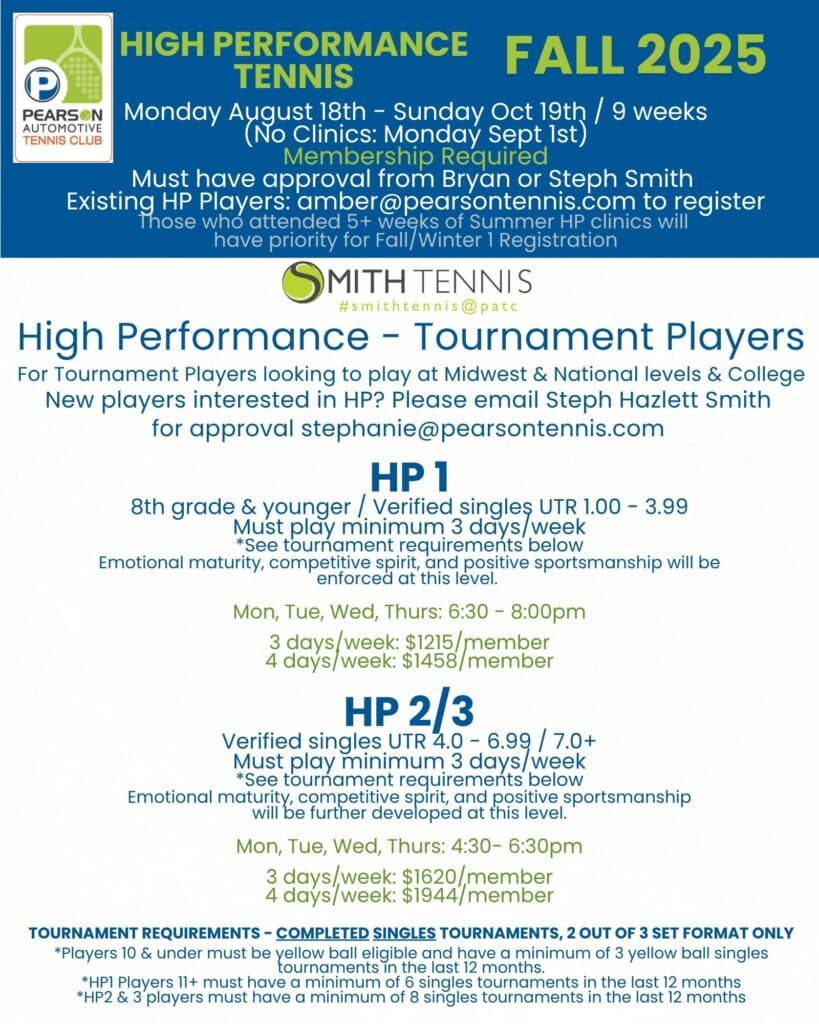 PEARSON AUTOMOTIVE TENNIS CLUB

HIGH PERFORMANCE TENNIS

FALL 2025

Monday August 18th - Sunday Oct 19th / 9 weeks
(No Clinics: Monday Sept 1st)
Membership Required
Must have approval from Bryan or Steph Smith
Existing HP Players: amber@pearsontennis.com to register
Those who attended 5+ weeks of Summer HP clinics will have priority for Fall/Winter 1 Registration

SMITH TENNIS
#smithtennis@patc

High Performance - Tournament Players
For Tournament Players looking to play at Midwest & National levels & College
New players interested in HP? Please email Steph Hazlett Smith for approval stephanie@pearsontennis.com

HP 1
8th grade & younger / Verified singles UTR 1.00 - 3.99
Must play minimum 3 days/week
*See tournament requirements below
Emotional maturity, competitive spirit, and positive sportsmanship will be enforced at this level.

Mon, Tue, Wed, Thurs: 6:30 - 8:00pm

3 days/week: $1215/member
4 days/week: $1458/member

HP 2/3
Verified singles UTR 4.0 - 6.99 / 7.0+
Must play minimum 3 days/week
*See tournament requirements below
Emotional maturity, competitive spirit, and positive sportsmanship will be further developed at this level.

Mon, Tue, Wed, Thurs: 4:30- 6:30pm

3 days/week: $1620/member
4 days/week: $1944/member

TOURNAMENT REQUIREMENTS - COMPLETED SINGLES TOURNAMENTS, 2 OUT OF 3 SET FORMAT ONLY
*Players 10 & under must be yellow ball eligible and have a minimum of 3 yellow ball singles tournaments in the last 12 months.
*HP1 Players 11+ must have a minimum of 6 singles tournaments in the last 12 months
*HP2 & 3 players must have a minimum of 8 singles tournaments in the last 12 months